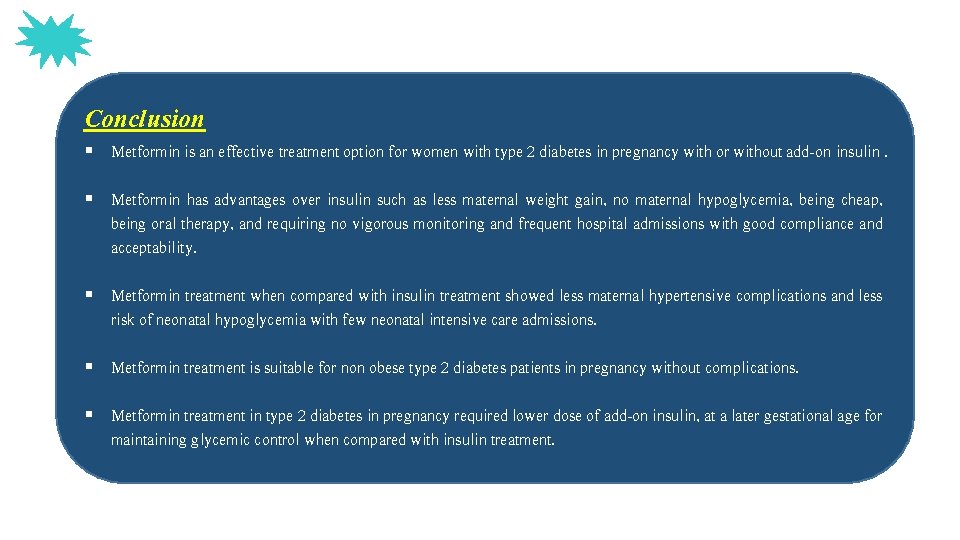 Conclusion

▪ Metformin is an effective treatment option for women with type 2 diabetes in pregnancy with or without add-on insulin .

▪ Metformin has advantages over insulin such as less maternal weight gain, no maternal hypoglycemia, being cheap, being oral therapy, and requiring no vigorous monitoring and frequent hospital admissions with good compliance and acceptability.

▪ Metformin treatment when compared with insulin treatment showed less maternal hypertensive complications and less risk of neonatal hypoglycemia with few neonatal intensive care admissions.

▪ Metformin treatment is suitable for non obese type 2 diabetes patients in pregnancy without complications.

▪ Metformin treatment in type 2 diabetes in pregnancy required lower dose of add-on insulin, at a later gestational age for maintaining glycemic control when compared with insulin treatment.